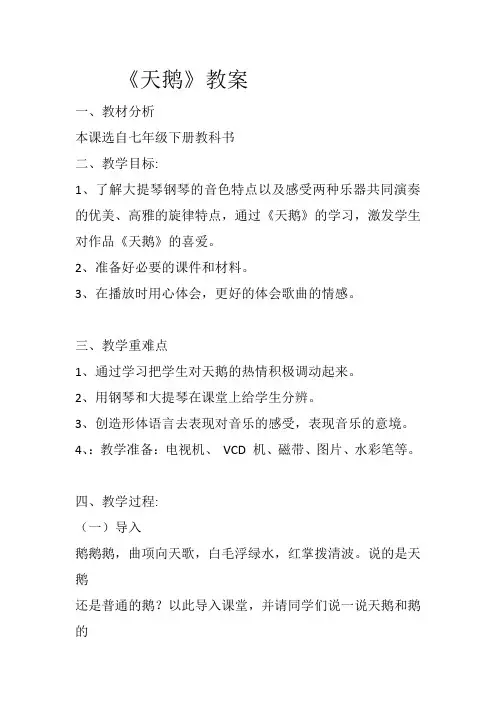 《天鹅》教案

一、教材分析

本课选自七年级下册教科书

二、教学目标:

1、了解大提琴钢琴的音色特点以及感受两种乐器共同演奏的优美、高雅的旋律特点，通过《天鹅》的学习，激发学生对作品《天鹅》的喜爱。

2、准备好必要的课件和材料。

3、在播放时用心体会，更好的体会歌曲的情感。

三、教学重难点

1、通过学习把学生对天鹅的热情积极调动起来。

2、用钢琴和大提琴在课堂上给学生分辨。

3、创造形体语言去表现对音乐的感受，表现音乐的意境。

4、：教学准备：电视机、 VCD 机、磁带、图片、水彩笔等。

四、教学过程:

（一）导入

鹅鹅鹅，曲项向天歌，白毛浮绿水，红掌拨清波。说的是天鹅

还是普通的鹅？以此导入课堂，并请同学们说一说天鹅和鹅的